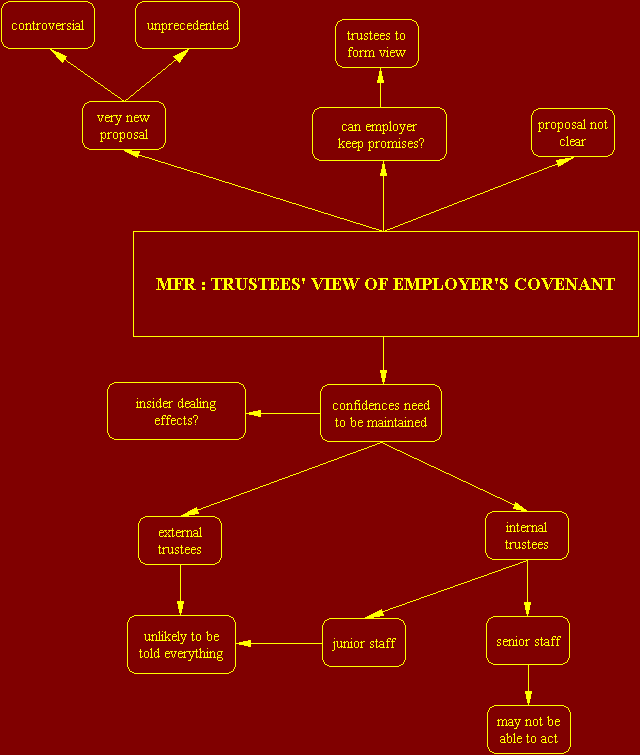 controversial

unprecedented

trustees to form view

very new proposal

can employer keep promises?

proposal not clear

MFR : TRUSTEES' VIEW OF EMPLOYER'S COVENANT

insider dealing effects?

confidences need to be maintained

external trustees

internal trustees

unlikely to be told everything

junior staff

senior staff

may not be able to act